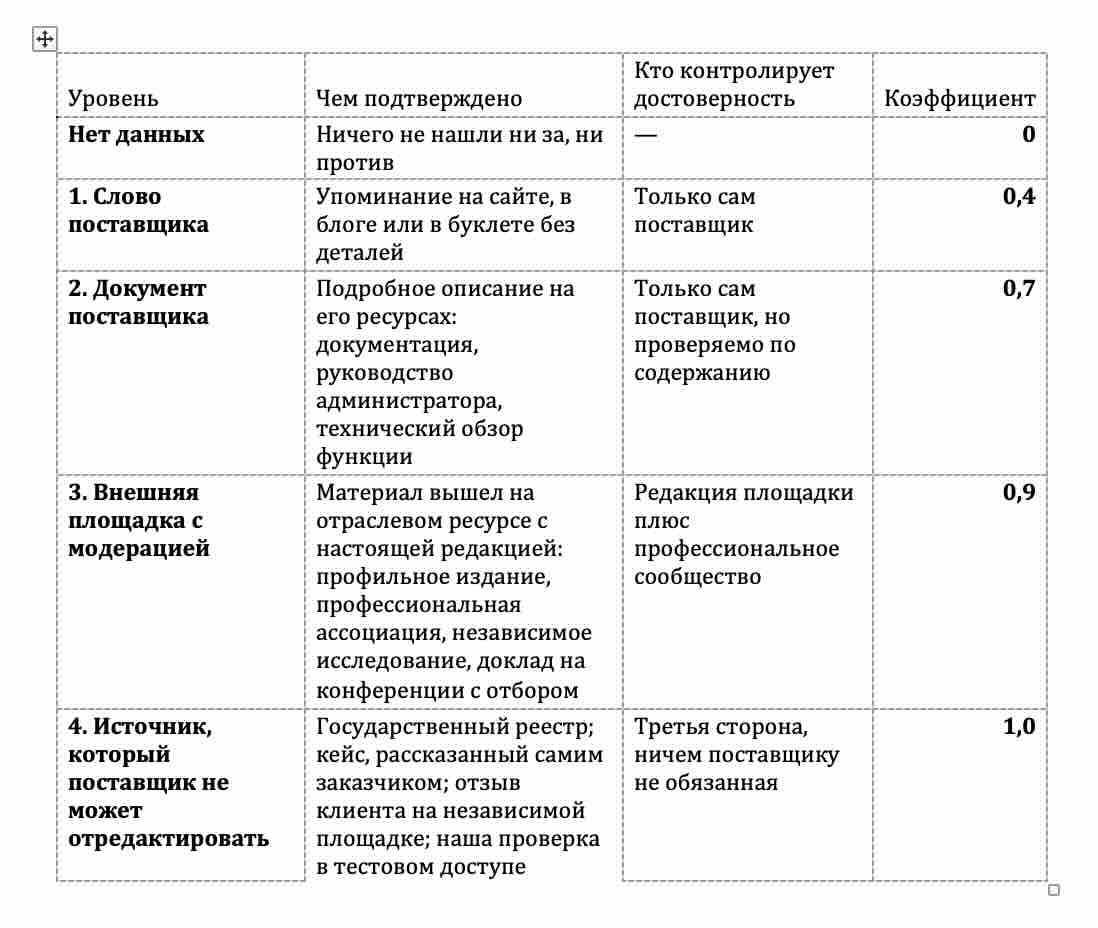 | Уровень | Чем подтверждено | Кто контролирует достоверность | Коэффициент |
|---|---|---|---|
| **Нет данных** | Ничего не нашли ни за, ни против | — | **0** |
| **1. Слово поставщика** | Упоминание на сайте, в блоге или в буклете без деталей | Только сам поставщик | **0,4** |
| **2. Документ поставщика** | Подробное описание на его ресурсах: документация, руководство администратора, технический обзор функции | Только сам поставщик, но проверяемо по содержанию | **0,7** |
| **3. Внешняя площадка с модерацией** | Материал вышел на отраслевом ресурсе с настоящей редакцией: профильное издание, профессиональная ассоциация, независимое исследование, доклад на конференции с отбором | Редакция площадки плюс профессиональное сообщество | **0,9** |
| **4. Источник, который поставщик не может отредактировать** | Государственный реестр; кейс, рассказанный самим заказчиком; отзыв клиента на независимой площадке; наша проверка в тестовом доступе | Третья сторона, ничем поставщику не обязанная | **1,0** |